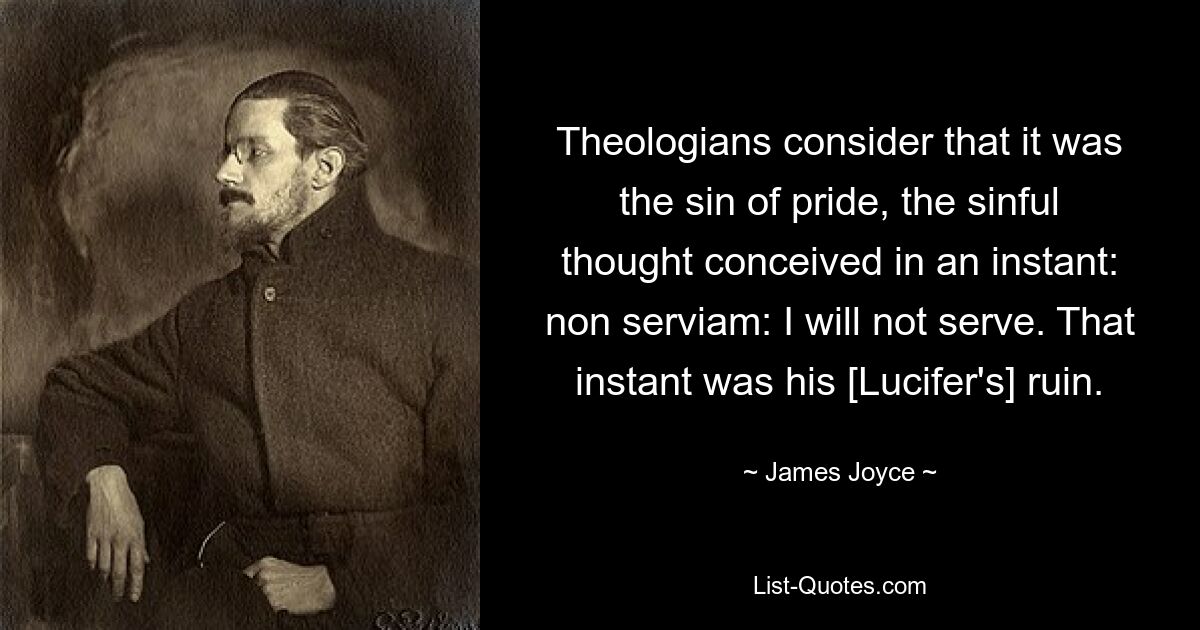 Theologians consider that it was the sin of pride, the sinful thought conceived in an instant: non serviam: I will not serve. That instant was his [Lucifer's] ruin.

~ James Joyce ~

List-Quotes.com